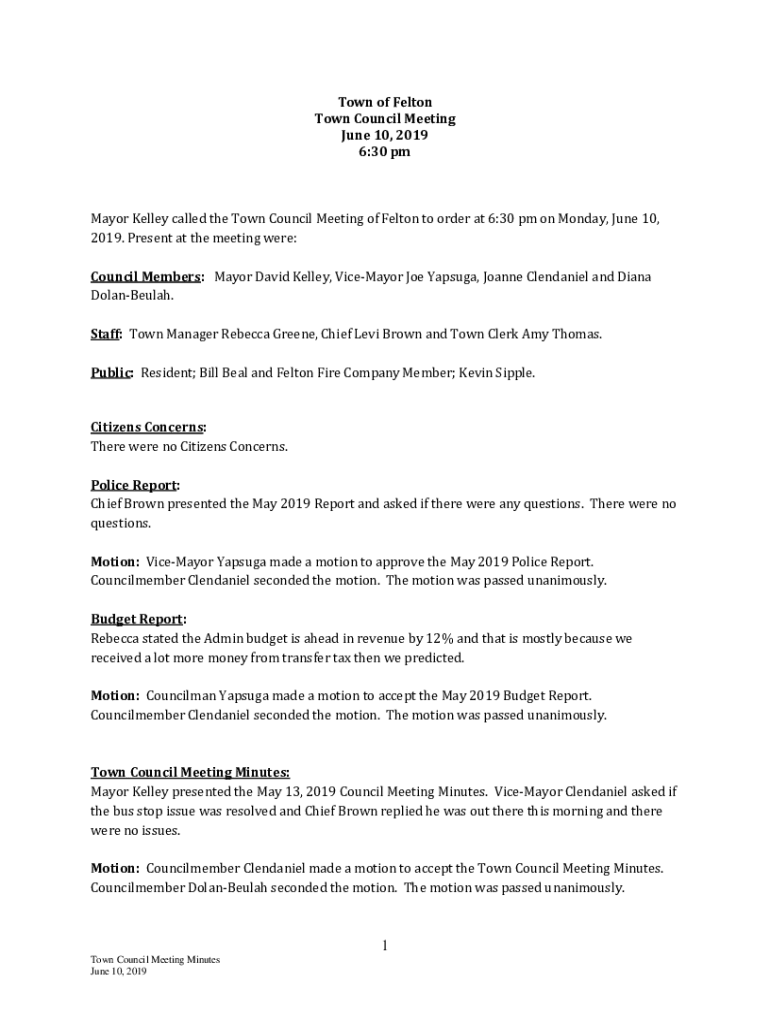 Town of Felton
Town Council Meeting
June 10, 2019
6:30 pm

Mayor Kelley called the Town Council Meeting of Felton to order at 6:30 pm on Monday, June 10, 2019. Present at the meeting were:

Council Members: Mayor David Kelley, Vice-Mayor Joe Yapsuga, Joanne Clendaniel and Diana Dolan-Beulah.

Staff: Town Manager Rebecca Greene, Chief Levi Brown and Town Clerk Amy Thomas.

Public: Resident; Bill Beal and Felton Fire Company Member; Kevin Sipple.

Citizens Concerns:
There were no Citizens Concerns.

Police Report:
Chief Brown presented the May 2019 Report and asked if there were any questions. There were no questions.

Motion: Vice-Mayor Yapsuga made a motion to approve the May 2019 Police Report. Councilmember Clendaniel seconded the motion. The motion was passed unanimously.

Budget Report:
Rebecca stated the Admin budget is ahead in revenue by 12% and that is mostly because we received a lot more money from transfer tax then we predicted.

Motion: Councilman Yapsuga made a motion to accept the May 2019 Budget Report. Councilmember Clendaniel seconded the motion. The motion was passed unanimously.

Town Council Meeting Minutes:
Mayor Kelley presented the May 13, 2019 Council Meeting Minutes. Vice-Mayor Clendaniel asked if the bus stop issue was resolved and Chief Brown replied he was out there this morning and there were no issues.

Motion: Councilmember Clendaniel made a motion to accept the Town Council Meeting Minutes. Councilmember Dolan-Beulah seconded the motion. The motion was passed unanimously.

1

Town Council Meeting Minutes
June 10, 2019